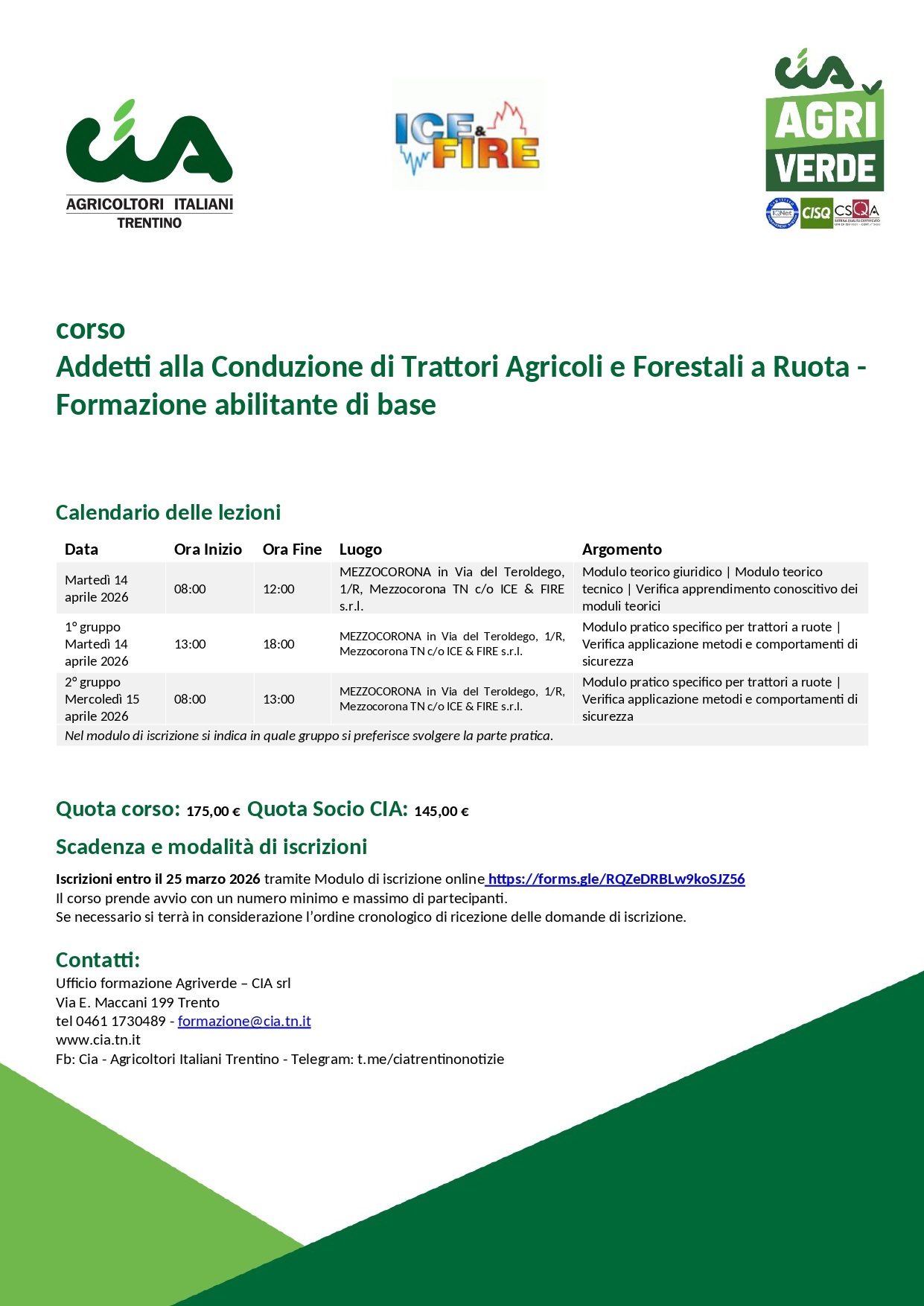 cia
AGRICOLTORI ITALIANI
TRENTINO

ICE & FIRE

cia
AGRI
VERDE
IQNet CISQ CSQA

corso
Addetti alla Conduzione di Trattori Agricoli e Forestali a Ruota - Formazione abilitante di base

Calendario delle lezioni

| Data | Ora Inizio | Ora Fine | Luogo | Argomento |
|---|---|---|---|---|
| Martedì 14 aprile 2026 | 08:00 | 12:00 | MEZZOCORONA in Via del Teroldego, 1/R, Mezzocorona TN c/o ICE & FIRE s.r.l. | Modulo teorico giuridico \| Modulo teorico tecnico \| Verifica apprendimento conoscitivo dei moduli teorici |
| 1° gruppo Martedì 14 aprile 2026 | 13:00 | 18:00 | MEZZOCORONA in Via del Teroldego, 1/R, Mezzocorona TN c/o ICE & FIRE s.r.l. | Modulo pratico specifico per trattori a ruote \| Verifica applicazione metodi e comportamenti di sicurezza |
| 2° gruppo Mercoledì 15 aprile 2026 | 08:00 | 13:00 | MEZZOCORONA in Via del Teroldego, 1/R, Mezzocorona TN c/o ICE & FIRE s.r.l. | Modulo pratico specifico per trattori a ruote \| Verifica applicazione metodi e comportamenti di sicurezza |
| Nel modulo di iscrizione si indica in quale gruppo si preferisce svolgere la parte pratica. | | | | |

Quota corso: 175,00 € Quota Socio CIA: 145,00 €

Scadenza e modalità di iscrizioni

Iscrizioni entro il 25 marzo 2026 tramite Modulo di iscrizione online https://forms.gle/RQZeDRBLw9koSJZ56
Il corso prende avvio con un numero minimo e massimo di partecipanti.
Se necessario si terrà in considerazione l'ordine cronologico di ricezione delle domande di iscrizione.

Contatti:
Ufficio formazione Agriverde – CIA srl
Via E. Maccani 199 Trento
tel 0461 1730489 - formazione@cia.tn.it
www.cia.tn.it
Fb: Cia - Agricoltori Italiani Trentino - Telegram: t.me/ciatrentinonotizie